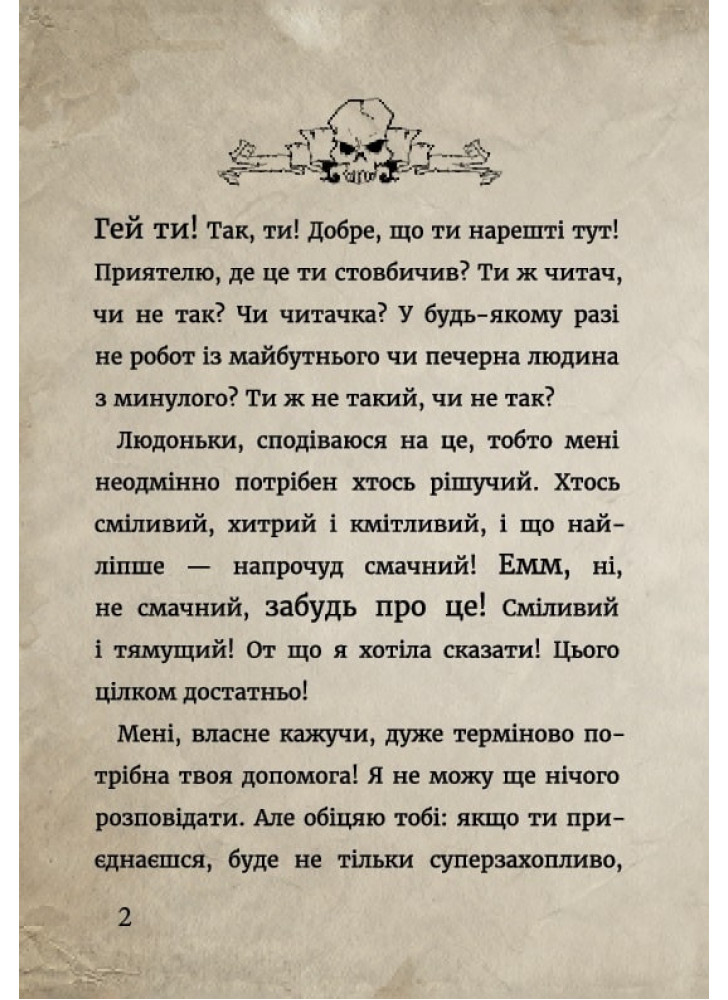 Гей ти! Так, ти! Добре, що ти нарешті тут! Приятелю, де це ти стовбичив? Ти ж читач, чи не так? Чи читачка? У будь-якому разі не робот із майбутнього чи печерна людина з минулого? Ти ж не такий, чи не так?

Людоньки, сподіваюся на це, тобто мені неодмінно потрібен хтось рішучий. Хтось сміливий, хитрий і кмітливий, і що найліпше — напрочуд смачний! Емм, ні, не смачний, забудь про це! Сміливий і тямущий! От що я хотіла сказати! Цього цілком достатньо!

Мені, власне кажучи, дуже терміново потрібна твоя допомога! Я не можу ще нічого розповідати. Але обіцяю тобі: якщо ти приєднаєшся, буде не тільки суперзахопливо,

2